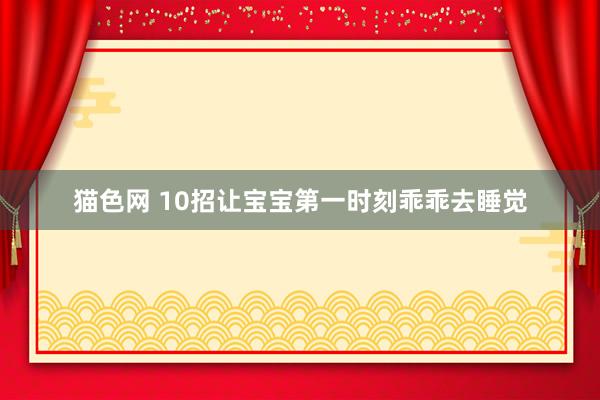 猫色网 10招让宝宝第一时刻乖乖去睡觉